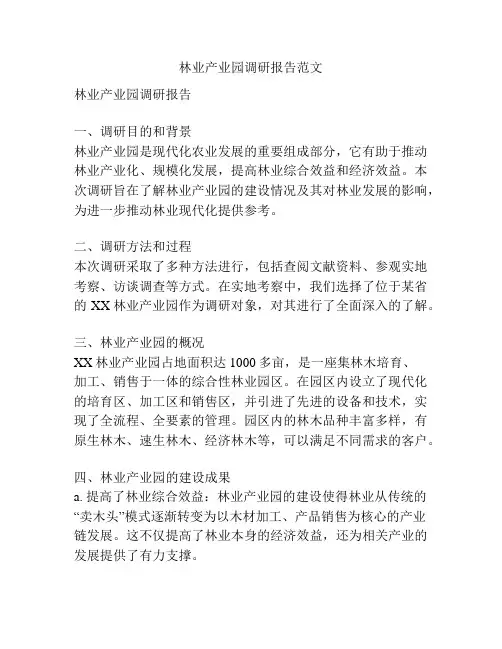 林业产业园调研报告范文

林业产业园调研报告

一、调研目的和背景
林业产业园是现代化农业发展的重要组成部分，它有助于推动林业产业化、规模化发展，提高林业综合效益和经济效益。本次调研旨在了解林业产业园的建设情况及其对林业发展的影响，为进一步推动林业现代化提供参考。

二、调研方法和过程
本次调研采取了多种方法进行，包括查阅文献资料、参观实地考察、访谈调查等方式。在实地考察中，我们选择了位于某省的 XX 林业产业园作为调研对象，对其进行了全面深入的了解。

三、林业产业园的概况
XX 林业产业园占地面积达 1000 多亩，是一座集林木培育、加工、销售于一体的综合性林业园区。在园区内设立了现代化的培育区、加工区和销售区，并引进了先进的设备和技术，实现了全流程、全要素的管理。园区内的林木品种丰富多样，有原生林木、速生林木、经济林木等，可以满足不同需求的客户。

四、林业产业园的建设成果
a. 提高了林业综合效益：林业产业园的建设使得林业从传统的“卖木头”模式逐渐转变为以木材加工、产品销售为核心的产业链发展。这不仅提高了林业本身的经济效益，还为相关产业的发展提供了有力支撑。